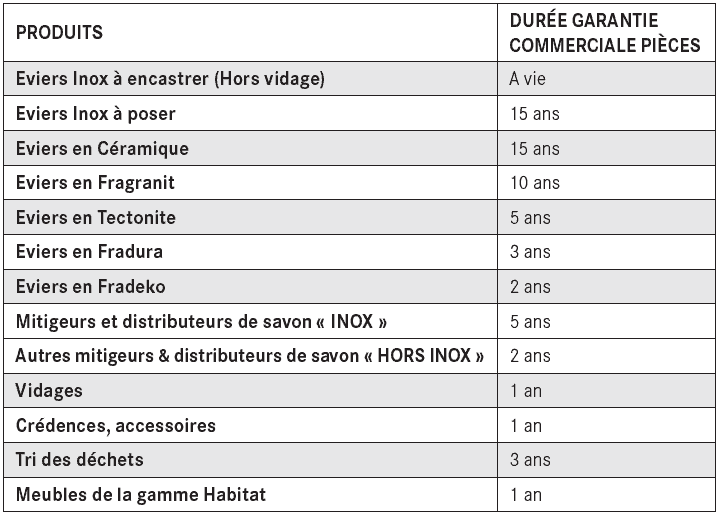 | PRODUITS | DURÉE GARANTIE COMMERCIALE PIÈCES |
|---|---|
| Eviers Inox à encastrer (Hors vidage) | A vie |
| Eviers Inox à poser | 15 ans |
| Eviers en Céramique | 15 ans |
| Eviers en Fragranit | 10 ans |
| Eviers en Tectonite | 5 ans |
| Eviers en Fradura | 3 ans |
| Eviers en Fradeko | 2 ans |
| Mitigeurs et distributeurs de savon « INOX » | 5 ans |
| Autres mitigeurs & distributeurs de savon « HORS INOX » | 2 ans |
| Vidages | 1 an |
| Crédences, accessoires | 1 an |
| Tri des déchets | 3 ans |
| Meubles de la gamme Habitat | 1 an |